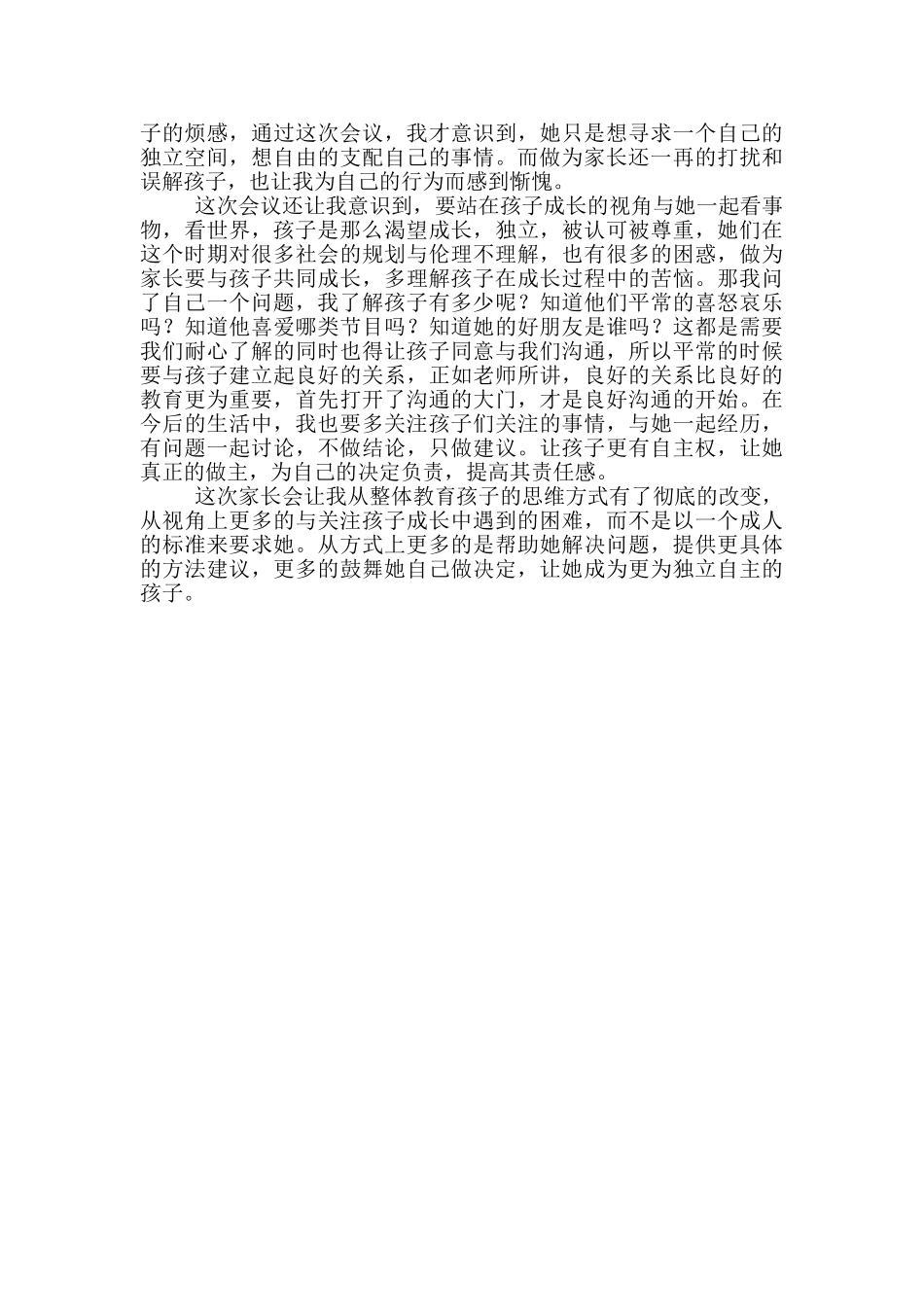 子的烦感，通过这次会议，我才意识到，她只是想寻求一个自己的独立空间，想自由的支配自己的事情。而做为家长还一再的打扰和误解孩子，也让我为自己的行为而感到惭愧。

这次会议还让我意识到，要站在孩子成长的视角与她一起看事物，看世界，孩子是那么渴望成长，独立，被认可被尊重，她们在这个时期对很多社会的规划与伦理不理解，也有很多的困惑，做为家长要与孩子共同成长，多理解孩子在成长过程中的苦恼。那我问了自己一个问题，我了解孩子有多少呢？知道他们平常的喜怒哀乐吗？知道他喜爱哪类节目吗？知道她的好朋友是谁吗？这都是需要我们耐心了解的同时也得让孩子同意与我们沟通，所以平常的时候要与孩子建立起良好的关系，正如老师所讲，良好的关系比良好的教育更为重要，首先打开了沟通的大门，才是良好沟通的开始。在今后的生活中，我也要多关注孩子们关注的事情，与她一起经历，有问题一起讨论，不做结论，只做建议。让孩子更有自主权，让她真正的做主，为自己的决定负责，提高其责任感。

这次家长会让我从整体教育孩子的思维方式有了彻底的改变，从视角上更多的与关注孩子成长中遇到的困难，而不是以一个成人的标准来要求她。从方式上更多的是帮助她解决问题，提供更具体的方法建议，更多的鼓舞她自己做决定，让她成为更为独立自主的孩子。